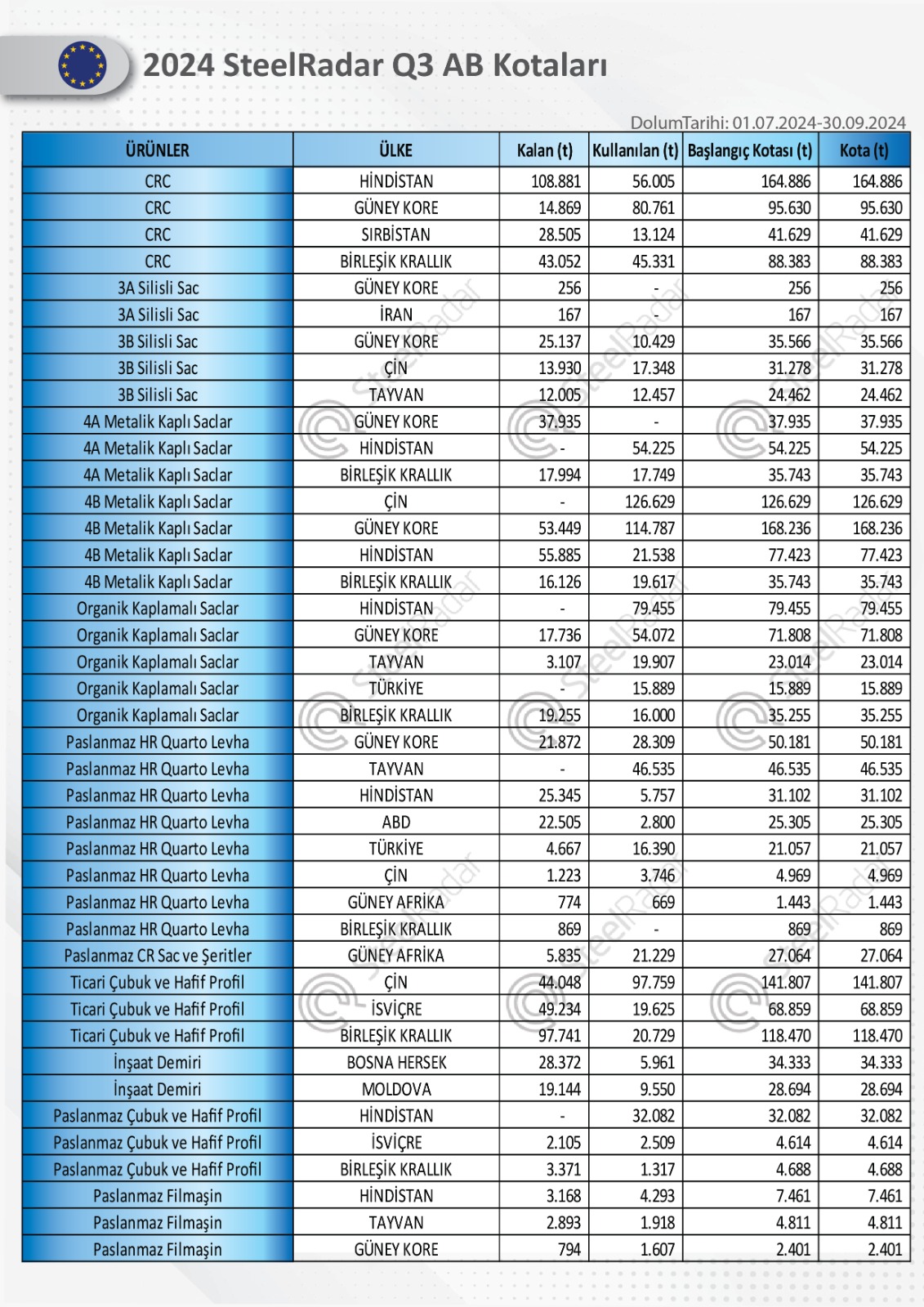 2024 SteelRadar Q3 AB Kotaları

DolumTarihi: 01.07.2024-30.09.2024

| ÜRÜNLER | ÜLKE | Kalan (t) | Kullanılan (t) | Başlangıç Kotası (t) | Kota (t) |
|---|---|---|---|---|---|
| CRC | HİNDİSTAN | 108.881 | 56.005 | 164.886 | 164.886 |
| CRC | GÜNEY KORE | 14.869 | 80.761 | 95.630 | 95.630 |
| CRC | SIRBİSTAN | 28.505 | 13.124 | 41.629 | 41.629 |
| CRC | BİRLEŞİK KRALLIK | 43.052 | 45.331 | 88.383 | 88.383 |
| 3A Silisli Sac | GÜNEY KORE | 256 | - | 256 | 256 |
| 3A Silisli Sac | İRAN | 167 | - | 167 | 167 |
| 3B Silisli Sac | GÜNEY KORE | 25.137 | 10.429 | 35.566 | 35.566 |
| 3B Silisli Sac | ÇİN | 13.930 | 17.348 | 31.278 | 31.278 |
| 3B Silisli Sac | TAYVAN | 12.005 | 12.457 | 24.462 | 24.462 |
| 4A Metalik Kaplı Saclar | GÜNEY KORE | 37.935 | - | 37.935 | 37.935 |
| 4A Metalik Kaplı Saclar | HİNDİSTAN | - | 54.225 | 54.225 | 54.225 |
| 4A Metalik Kaplı Saclar | BİRLEŞİK KRALLIK | 17.994 | 17.749 | 35.743 | 35.743 |
| 4B Metalik Kaplı Saclar | ÇİN | - | 126.629 | 126.629 | 126.629 |
| 4B Metalik Kaplı Saclar | GÜNEY KORE | 53.449 | 114.787 | 168.236 | 168.236 |
| 4B Metalik Kaplı Saclar | HİNDİSTAN | 55.885 | 21.538 | 77.423 | 77.423 |
| 4B Metalik Kaplı Saclar | BİRLEŞİK KRALLIK | 16.126 | 19.617 | 35.743 | 35.743 |
| Organik Kaplamalı Saclar | HİNDİSTAN | - | 79.455 | 79.455 | 79.455 |
| Organik Kaplamalı Saclar | GÜNEY KORE | 17.736 | 54.072 | 71.808 | 71.808 |
| Organik Kaplamalı Saclar | TAYVAN | 3.107 | 19.907 | 23.014 | 23.014 |
| Organik Kaplamalı Saclar | TÜRKİYE | - | 15.889 | 15.889 | 15.889 |
| Organik Kaplamalı Saclar | BİRLEŞİK KRALLIK | 19.255 | 16.000 | 35.255 | 35.255 |
| Paslanmaz HR Quarto Levha | GÜNEY KORE | 21.872 | 28.309 | 50.181 | 50.181 |
| Paslanmaz HR Quarto Levha | TAYVAN | - | 46.535 | 46.535 | 46.535 |
| Paslanmaz HR Quarto Levha | HİNDİSTAN | 25.345 | 5.757 | 31.102 | 31.102 |
| Paslanmaz HR Quarto Levha | ABD | 22.505 | 2.800 | 25.305 | 25.305 |
| Paslanmaz HR Quarto Levha | TÜRKİYE | 4.667 | 16.390 | 21.057 | 21.057 |
| Paslanmaz HR Quarto Levha | ÇİN | 1.223 | 3.746 | 4.969 | 4.969 |
| Paslanmaz HR Quarto Levha | GÜNEY AFRİKA | 774 | 669 | 1.443 | 1.443 |
| Paslanmaz HR Quarto Levha | BİRLEŞİK KRALLIK | 869 | - | 869 | 869 |
| Paslanmaz CR Sac ve Şeritler | GÜNEY AFRİKA | 5.835 | 21.229 | 27.064 | 27.064 |
| Ticari Çubuk ve Hafif Profil | ÇİN | 44.048 | 97.759 | 141.807 | 141.807 |
| Ticari Çubuk ve Hafif Profil | İSVİÇRE | 49.234 | 19.625 | 68.859 | 68.859 |
| Ticari Çubuk ve Hafif Profil | BİRLEŞİK KRALLIK | 97.741 | 20.729 | 118.470 | 118.470 |
| İnşaat Demiri | BOSNA HERSEK | 28.372 | 5.961 | 34.333 | 34.333 |
| İnşaat Demiri | MOLDOVA | 19.144 | 9.550 | 28.694 | 28.694 |
| Paslanmaz Çubuk ve Hafif Profil | HİNDİSTAN | - | 32.082 | 32.082 | 32.082 |
| Paslanmaz Çubuk ve Hafif Profil | İSVİÇRE | 2.105 | 2.509 | 4.614 | 4.614 |
| Paslanmaz Çubuk ve Hafif Profil | BİRLEŞİK KRALLIK | 3.371 | 1.317 | 4.688 | 4.688 |
| Paslanmaz Filmaşin | HİNDİSTAN | 3.168 | 4.293 | 7.461 | 7.461 |
| Paslanmaz Filmaşin | TAYVAN | 2.893 | 1.918 | 4.811 | 4.811 |
| Paslanmaz Filmaşin | GÜNEY KORE | 794 | 1.607 | 2.401 | 2.401 |